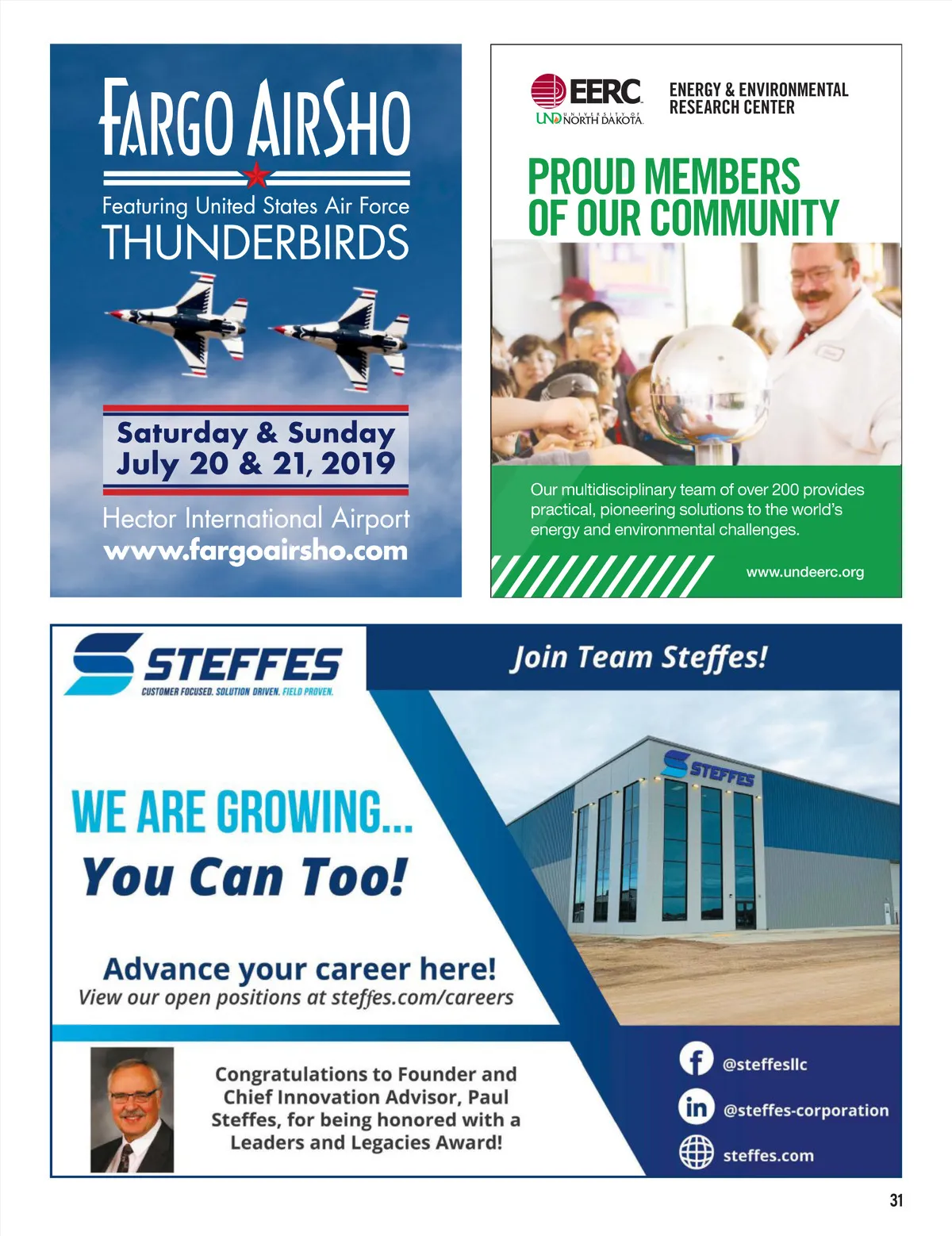 FARGO AIRSHO

Featuring United States Air Force
THUNDERBIRDS

Saturday & Sunday
July 20 & 21, 2019

Hector International Airport
www.fargoairsho.com

EERC
UND UNIVERSITY OF NORTH DAKOTA

ENERGY & ENVIRONMENTAL RESEARCH CENTER

PROUD MEMBERS OF OUR COMMUNITY

Our multidisciplinary team of over 200 provides practical, pioneering solutions to the world's energy and environmental challenges.

www.undeerc.org

STEFFES
CUSTOMER FOCUSED. SOLUTION DRIVEN. FIELD PROVEN.

Join Team Steffes!

STEFFES

WE ARE GROWING...
You Can Too!

Advance your career here!
View our open positions at steffes.com/careers

Congratulations to Founder and Chief Innovation Advisor, Paul Steffes, for being honored with a Leaders and Legacies Award!

@steffesllc
@steffes-corporation
steffes.com

31